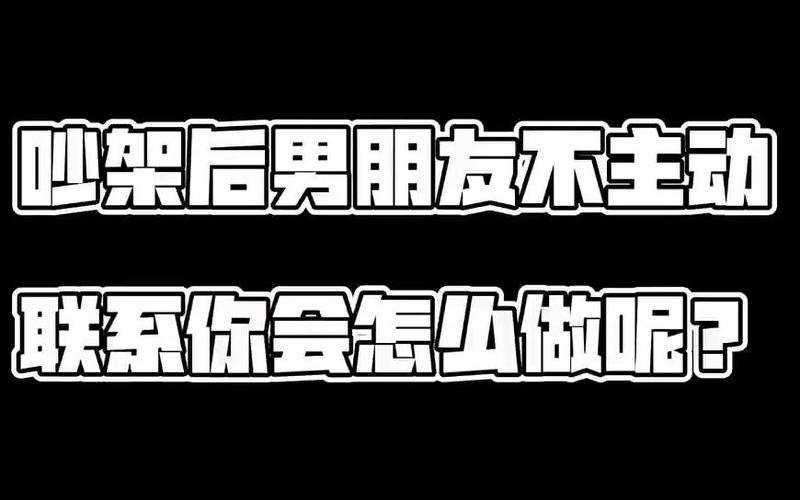 吵架后男朋友不主动

联系你会怎么做呢？